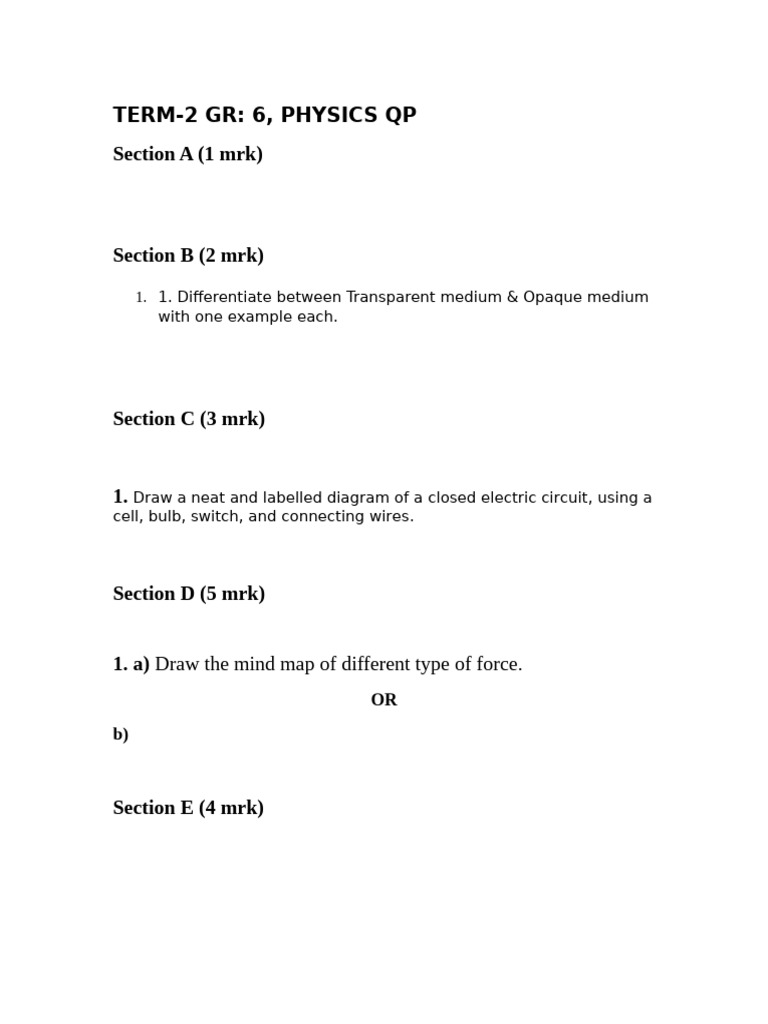 TERM-2 GR: 6, PHYSICS QP

Section A (1 mrk)

Section B (2 mrk)

1. 1. Differentiate between Transparent medium & Opaque medium with one example each.

Section C (3 mrk)

1. Draw a neat and labelled diagram of a closed electric circuit, using a cell, bulb, switch, and connecting wires.

Section D (5 mrk)

1. a) Draw the mind map of different type of force.

OR

b)

Section E (4 mrk)